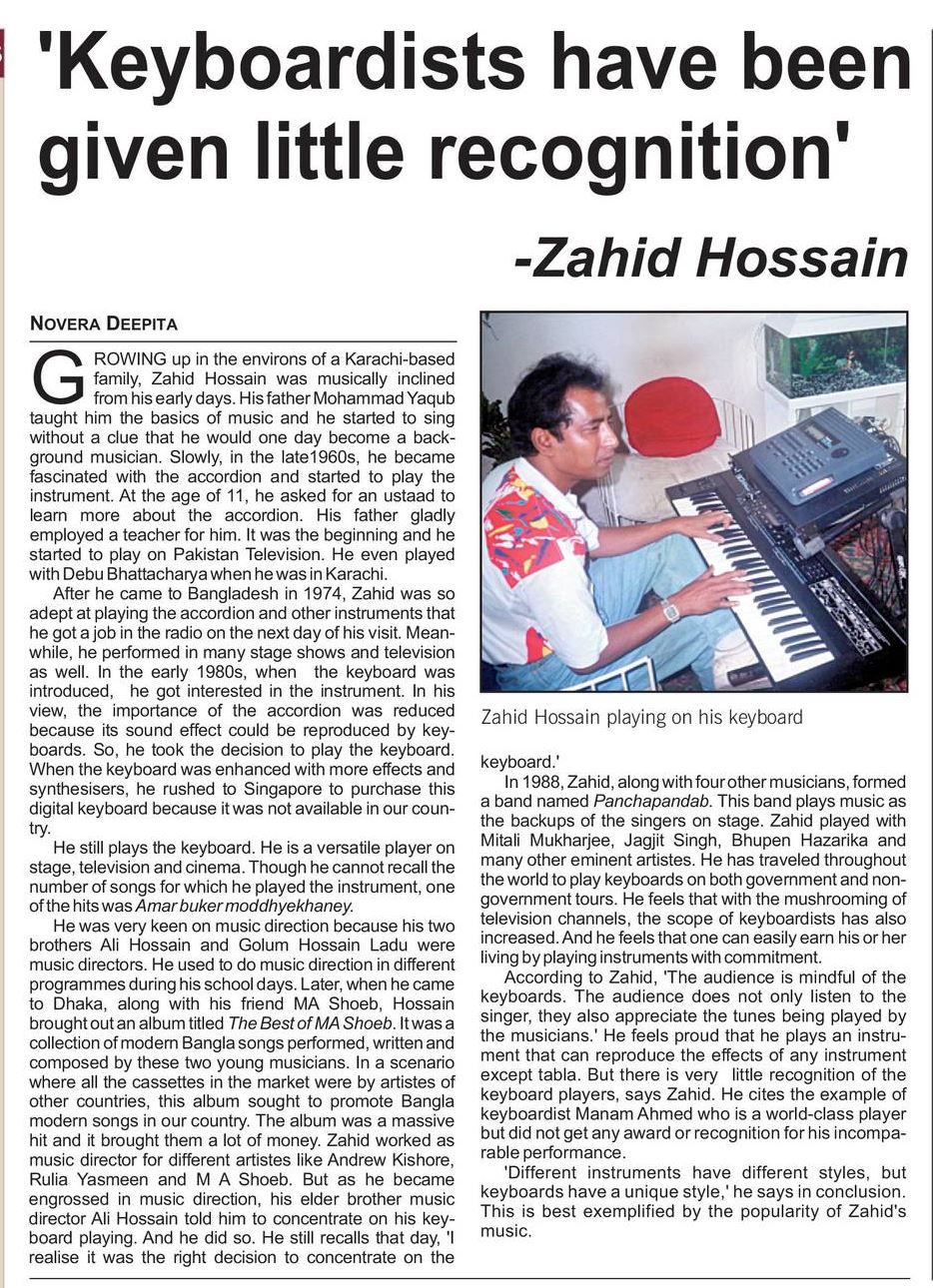 'Keyboardists have been given little recognition'

-Zahid Hossain

NOVERA DEEPITA

GROWING up in the environs of a Karachi-based family, Zahid Hossain was musically inclined from his early days. His father Mohammad Yaqub taught him the basics of music and he started to sing without a clue that he would one day become a background musician. Slowly, in the late1960s, he became fascinated with the accordion and started to play the instrument. At the age of 11, he asked for an ustaad to learn more about the accordion. His father gladly employed a teacher for him. It was the beginning and he started to play on Pakistan Television. He even played with Debu Bhattacharya when he was in Karachi.

After he came to Bangladesh in 1974, Zahid was so adept at playing the accordion and other instruments that he got a job in the radio on the next day of his visit. Meanwhile, he performed in many stage shows and television as well. In the early 1980s, when the keyboard was introduced, he got interested in the instrument. In his view, the importance of the accordion was reduced because its sound effect could be reproduced by keyboards. So, he took the decision to play the keyboard. When the keyboard was enhanced with more effects and synthesisers, he rushed to Singapore to purchase this digital keyboard because it was not available in our country.

He still plays the keyboard. He is a versatile player on stage, television and cinema. Though he cannot recall the number of songs for which he played the instrument, one of the hits was Amar buker moddhyekhaney.

He was very keen on music direction because his two brothers Ali Hossain and Golum Hossain Ladu were music directors. He used to do music direction in different programmes during his school days. Later, when he came to Dhaka, along with his friend MA Shoeb, Hossain brought out an album titled The Best of MA Shoeb. It was a collection of modern Bangla songs performed, written and composed by these two young musicians. In a scenario where all the cassettes in the market were by artistes of other countries, this album sought to promote Bangla modern songs in our country. The album was a massive hit and it brought them a lot of money. Zahid worked as music director for different artistes like Andrew Kishore, Rulia Yasmeen and M A Shoeb. But as he became engrossed in music direction, his elder brother music director Ali Hossain told him to concentrate on his keyboard playing. And he did so. He still recalls that day, 'I realise it was the right decision to concentrate on the keyboard.'

Zahid Hossain playing on his keyboard

In 1988, Zahid, along with four other musicians, formed a band named Panchapandab. This band plays music as the backups of the singers on stage. Zahid played with Mitali Mukharjee, Jagjit Singh, Bhupen Hazarika and many other eminent artistes. He has traveled throughout the world to play keyboards on both government and non-government tours. He feels that with the mushrooming of television channels, the scope of keyboardists has also increased. And he feels that one can easily earn his or her living by playing instruments with commitment.

According to Zahid, 'The audience is mindful of the keyboards. The audience does not only listen to the singer, they also appreciate the tunes being played by the musicians.' He feels proud that he plays an instrument that can reproduce the effects of any instrument except tabla. But there is very little recognition of the keyboard players, says Zahid. He cites the example of keyboardist Manam Ahmed who is a world-class player but did not get any award or recognition for his incomparable performance.

'Different instruments have different styles, but keyboards have a unique style,' he says in conclusion. This is best exemplified by the popularity of Zahid's music.